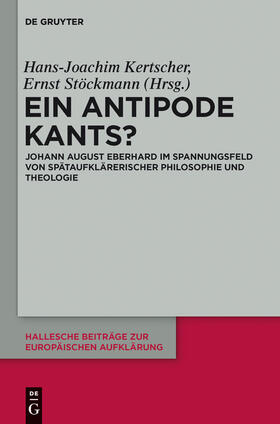 DE GRUYTER

Hans-Joachim Kertscher, Ernst Stöckmann (Hrsg.)

EIN ANTIPODE KANTS?

JOHANN AUGUST EBERHARD IM SPANNUNGSFELD VON SPÄTAUFKLÄRERISCHER PHILOSOPHIE UND THEOLOGIE

HALLESCHE BEITRÄGE ZUR EUROPÄISCHEN AUFKLÄRUNG

DE G